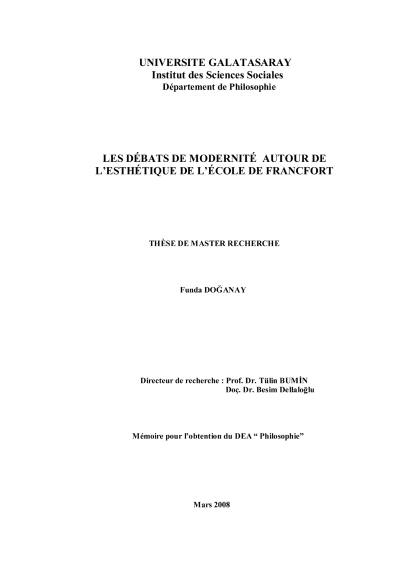 UNIVERSITE GALATASARAY
Institut des Sciences Sociales
Département de Philosophie

LES DÉBATS DE MODERNITÉ AUTOUR DE L'ESTHÉTIQUE DE L'ÉCOLE DE FRANCFORT

THÈSE DE MASTER RECHERCHE

Funda DOĞANAY

Directeur de recherche : Prof. Dr. Tülin BUMİN
Doç. Dr. Besim Dellaloğlu

Mémoire pour l'obtention du DEA " Philosophie"

Mars 2008